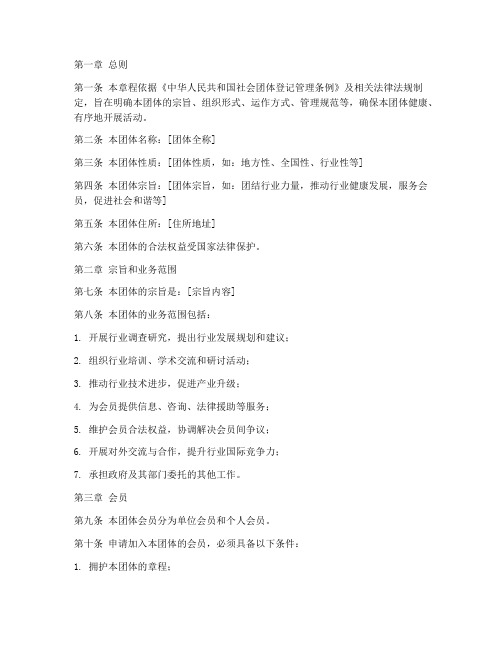 第一章 总则

第一条 本章程依据《中华人民共和国社会团体登记管理条例》及相关法律法规制定，旨在明确本团体的宗旨、组织形式、运作方式、管理规范等，确保本团体健康、有序地开展活动。

第二条 本团体名称：[团体全称]

第三条 本团体性质：[团体性质，如：地方性、全国性、行业性等]

第四条 本团体宗旨：[团体宗旨，如：团结行业力量，推动行业健康发展，服务会员，促进社会和谐等]

第五条 本团体住所：[住所地址]

第六条 本团体的合法权益受国家法律保护。

第二章 宗旨和业务范围

第七条 本团体的宗旨是：[宗旨内容]

第八条 本团体的业务范围包括：

1. 开展行业调查研究，提出行业发展规划和建议；

2. 组织行业培训、学术交流和研讨活动；

3. 推动行业技术进步，促进产业升级；

4. 为会员提供信息、咨询、法律援助等服务；

5. 维护会员合法权益，协调解决会员间争议；

6. 开展对外交流与合作，提升行业国际竞争力；

7. 承担政府及其部门委托的其他工作。

第三章 会员

第九条 本团体会员分为单位会员和个人会员。

第十条 申请加入本团体的会员，必须具备以下条件：

1. 拥护本团体的章程；